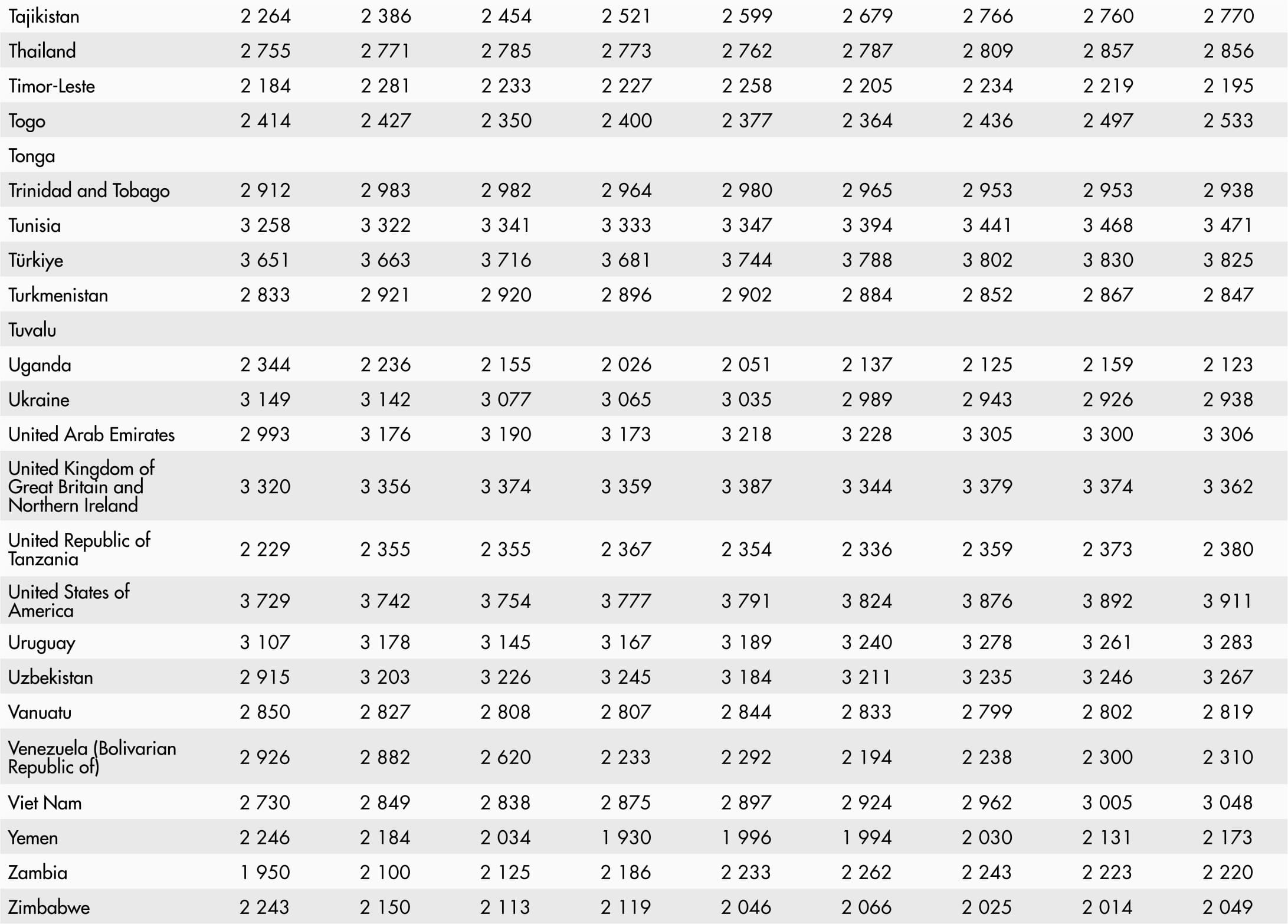 | Tajikistan | 2 264 | 2 386 | 2 454 | 2 521 | 2 599 | 2 679 | 2 766 | 2 760 | 2 770 |
|---|---|---|---|---|---|---|---|---|---|
| Thailand | 2 755 | 2 771 | 2 785 | 2 773 | 2 762 | 2 787 | 2 809 | 2 857 | 2 856 |
| Timor-Leste | 2 184 | 2 281 | 2 233 | 2 227 | 2 258 | 2 205 | 2 234 | 2 219 | 2 195 |
| Togo | 2 414 | 2 427 | 2 350 | 2 400 | 2 377 | 2 364 | 2 436 | 2 497 | 2 533 |
| Tonga | | | | | | | | | |
| Trinidad and Tobago | 2 912 | 2 983 | 2 982 | 2 964 | 2 980 | 2 965 | 2 953 | 2 953 | 2 938 |
| Tunisia | 3 258 | 3 322 | 3 341 | 3 333 | 3 347 | 3 394 | 3 441 | 3 468 | 3 471 |
| Türkiye | 3 651 | 3 663 | 3 716 | 3 681 | 3 744 | 3 788 | 3 802 | 3 830 | 3 825 |
| Turkmenistan | 2 833 | 2 921 | 2 920 | 2 896 | 2 902 | 2 884 | 2 852 | 2 867 | 2 847 |
| Tuvalu | | | | | | | | | |
| Uganda | 2 344 | 2 236 | 2 155 | 2 026 | 2 051 | 2 137 | 2 125 | 2 159 | 2 123 |
| Ukraine | 3 149 | 3 142 | 3 077 | 3 065 | 3 035 | 2 989 | 2 943 | 2 926 | 2 938 |
| United Arab Emirates | 2 993 | 3 176 | 3 190 | 3 173 | 3 218 | 3 228 | 3 305 | 3 300 | 3 306 |
| United Kingdom of Great Britain and Northern Ireland | 3 320 | 3 356 | 3 374 | 3 359 | 3 387 | 3 344 | 3 379 | 3 374 | 3 362 |
| United Republic of Tanzania | 2 229 | 2 355 | 2 355 | 2 367 | 2 354 | 2 336 | 2 359 | 2 373 | 2 380 |
| United States of America | 3 729 | 3 742 | 3 754 | 3 777 | 3 791 | 3 824 | 3 876 | 3 892 | 3 911 |
| Uruguay | 3 107 | 3 178 | 3 145 | 3 167 | 3 189 | 3 240 | 3 278 | 3 261 | 3 283 |
| Uzbekistan | 2 915 | 3 203 | 3 226 | 3 245 | 3 184 | 3 211 | 3 235 | 3 246 | 3 267 |
| Vanuatu | 2 850 | 2 827 | 2 808 | 2 807 | 2 844 | 2 833 | 2 799 | 2 802 | 2 819 |
| Venezuela (Bolivarian Republic of) | 2 926 | 2 882 | 2 620 | 2 233 | 2 292 | 2 194 | 2 238 | 2 300 | 2 310 |
| Viet Nam | 2 730 | 2 849 | 2 838 | 2 875 | 2 897 | 2 924 | 2 962 | 3 005 | 3 048 |
| Yemen | 2 246 | 2 184 | 2 034 | 1 930 | 1 996 | 1 994 | 2 030 | 2 131 | 2 173 |
| Zambia | 1 950 | 2 100 | 2 125 | 2 186 | 2 233 | 2 262 | 2 243 | 2 223 | 2 220 |
| Zimbabwe | 2 243 | 2 150 | 2 113 | 2 119 | 2 046 | 2 066 | 2 025 | 2 014 | 2 049 |